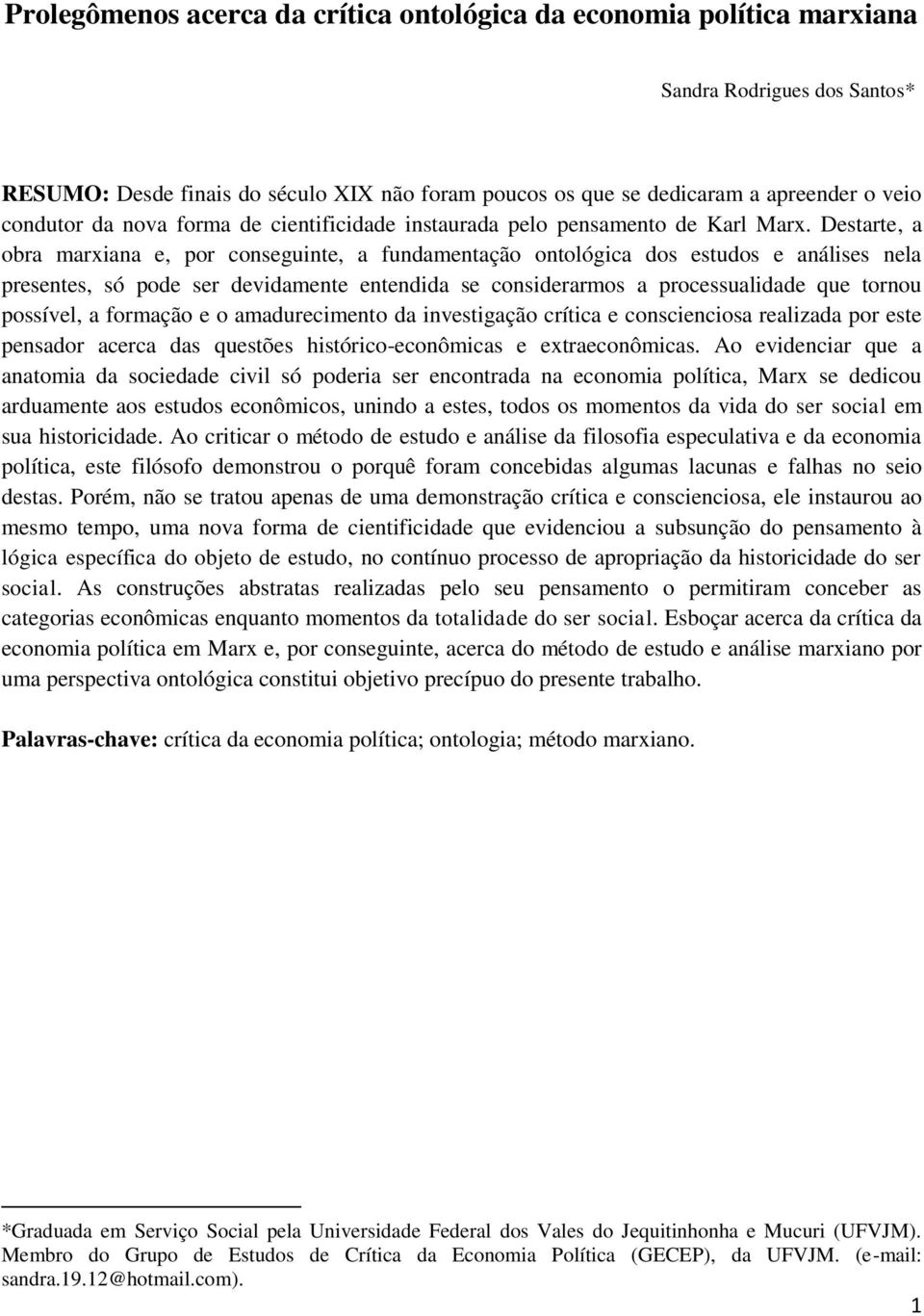 Prolegômenos acerca da crítica ontológica da economia política marxiana

Sandra Rodrigues dos Santos*

RESUMO: Desde finais do século XIX não foram poucos os que se dedicaram a apreender o veio condutor da nova forma de cientificidade instaurada pelo pensamento de Karl Marx. Destarte, a obra marxiana e, por conseguinte, a fundamentação ontológica dos estudos e análises nela presentes, só pode ser devidamente entendida se considerarmos a processualidade que tornou possível, a formação e o amadurecimento da investigação crítica e conscienciosa realizada por este pensador acerca das questões histórico-econômicas e extraeconômicas. Ao evidenciar que a anatomia da sociedade civil só poderia ser encontrada na economia política, Marx se dedicou arduamente aos estudos econômicos, unindo a estes, todos os momentos da vida do ser social em sua historicidade. Ao criticar o método de estudo e análise da filosofia especulativa e da economia política, este filósofo demonstrou o porquê foram concebidas algumas lacunas e falhas no seio destas. Porém, não se tratou apenas de uma demonstração crítica e conscienciosa, ele instaurou ao mesmo tempo, uma nova forma de cientificidade que evidenciou a subsunção do pensamento à lógica específica do objeto de estudo, no contínuo processo de apropriação da historicidade do ser social. As construções abstratas realizadas pelo seu pensamento o permitiram conceber as categorias econômicas enquanto momentos da totalidade do ser social. Esboçar acerca da crítica da economia política em Marx e, por conseguinte, acerca do método de estudo e análise marxiano por uma perspectiva ontológica constitui objetivo precípuo do presente trabalho.

Palavras-chave: crítica da economia política; ontologia; método marxiano.

*Graduada em Serviço Social pela Universidade Federal dos Vales do Jequitinhonha e Mucuri (UFVJM). Membro do Grupo de Estudos de Crítica da Economia Política (GECEP), da UFVJM. (e-mail: sandra.19.12@hotmail.com).

1